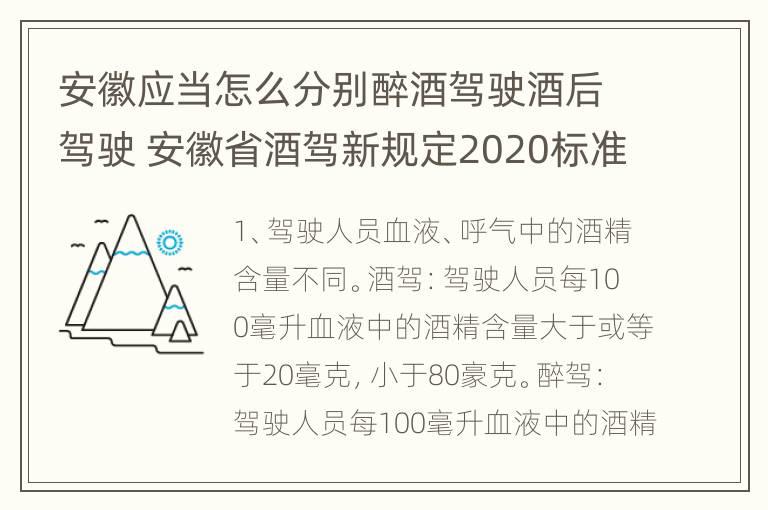 安徽应当怎么分别醉酒驾驶酒后驾驶 安徽省酒驾新规定2020标准

1、驾驶人员血液、呼气中的酒精含量不同。酒驾：驾驶人员每100毫升血液中的酒精含量大于或等于20毫克，小于80豪克。醉驾：驾驶人员每100毫升血液中的酒精